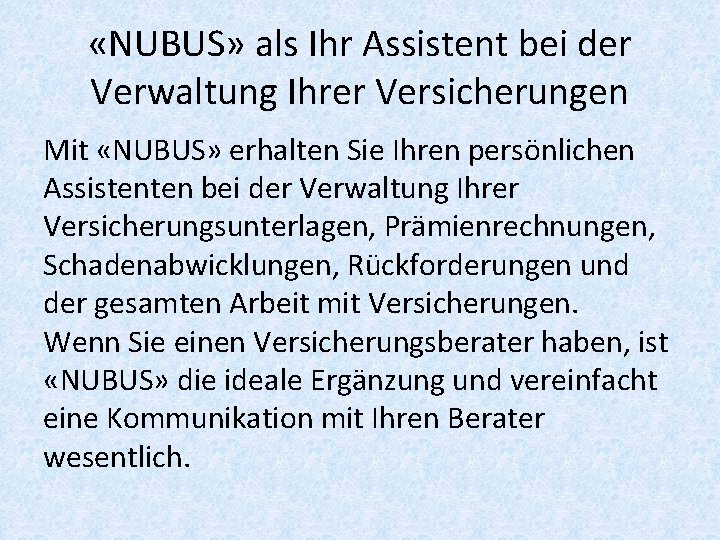 «NUBUS» als Ihr Assistent bei der Verwaltung Ihrer Versicherungen

Mit «NUBUS» erhalten Sie Ihren persönlichen Assistenten bei der Verwaltung Ihrer Versicherungsunterlagen, Prämienrechnungen, Schadenabwicklungen, Rückforderungen und der gesamten Arbeit mit Versicherungen.
Wenn Sie einen Versicherungsberater haben, ist «NUBUS» die ideale Ergänzung und vereinfacht eine Kommunikation mit Ihren Berater wesentlich.